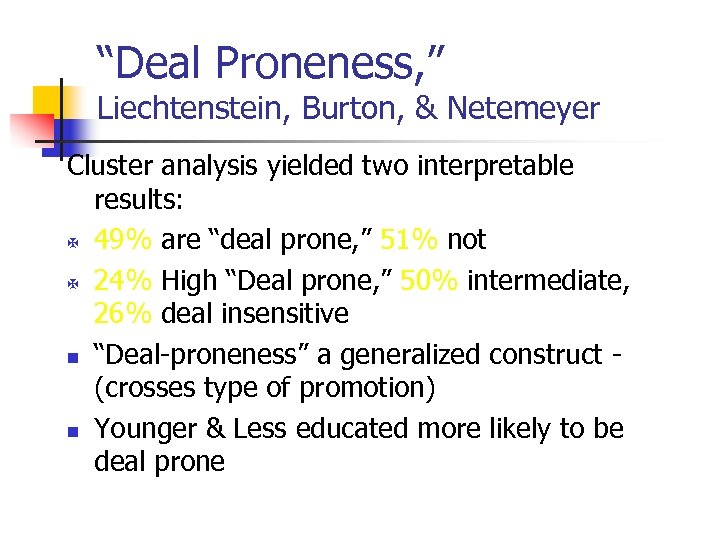 “Deal Proneness,”
Liechtenstein, Burton, & Netemeyer

Cluster analysis yielded two interpretable results:

49% are “deal prone,” 51% not

24% High “Deal prone,” 50% intermediate, 26% deal insensitive

“Deal-proneness” a generalized construct - (crosses type of promotion)

Younger & Less educated more likely to be deal prone